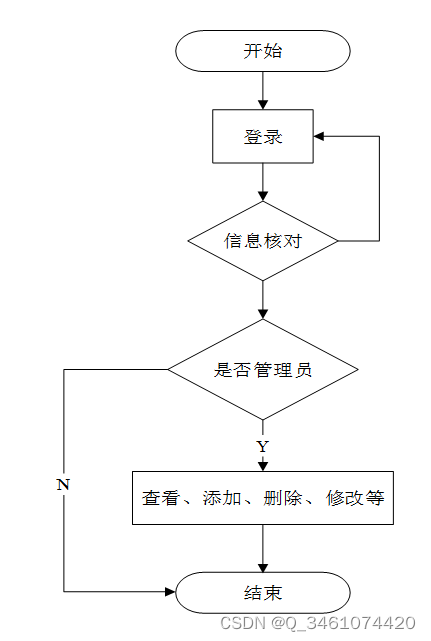 开始

登录

信息核对

是否管理员

Y

N

查看、添加、删除、修改等

结束

CSDN @Q_3461074420